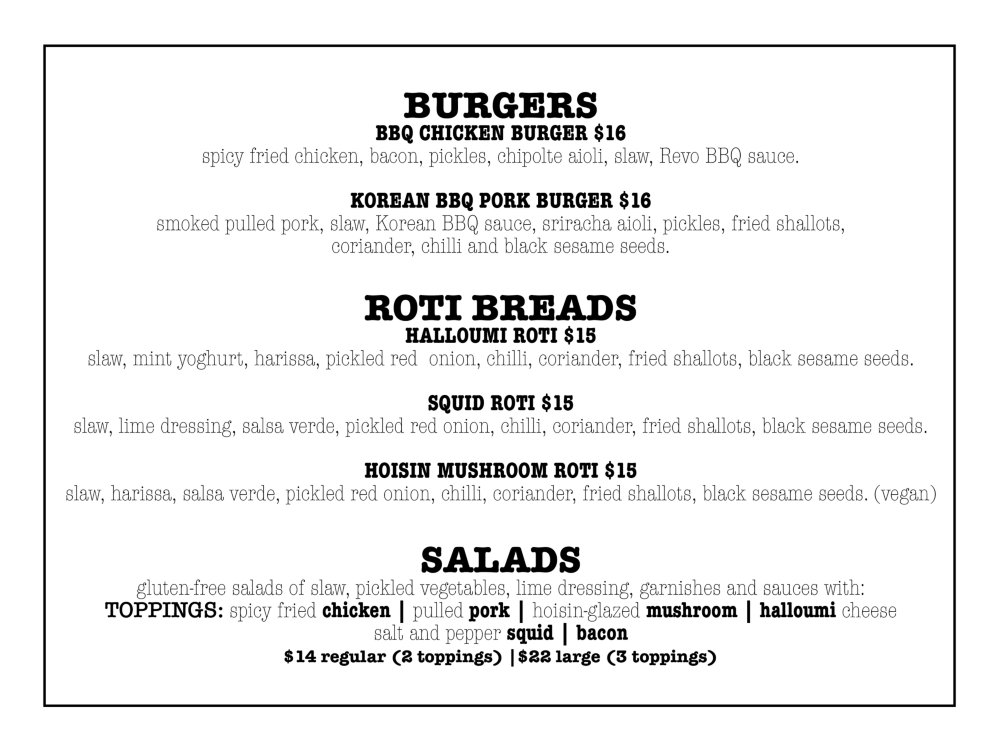 BURGERS
BBQ CHICKEN BURGER $16
spicy fried chicken, bacon, pickles, chipolte aioli, slaw, Revo BBQ sauce.

KOREAN BBQ PORK BURGER $16
smoked pulled pork, slaw, Korean BBQ sauce, sriracha aioli, pickles, fried shallots, coriander, chilli and black sesame seeds.

ROTI BREADS
HALLOUMI ROTI $15
slaw, mint yoghurt, harissa, pickled red onion, chilli, coriander, fried shallots, black sesame seeds.

SQUID ROTI $15
slaw, lime dressing, salsa verde, pickled red onion, chilli, coriander, fried shallots, black sesame seeds.

HOISIN MUSHROOM ROTI $15
slaw, harissa, salsa verde, pickled red onion, chilli, coriander, fried shallots, black sesame seeds. (vegan)

SALADS
gluten-free salads of slaw, pickled vegetables, lime dressing, garnishes and sauces with:
TOPPINGS: spicy fried chicken | pulled pork | hoisin-glazed mushroom | halloumi cheese salt and pepper squid | bacon
$14 regular (2 toppings) |$22 large (3 toppings)